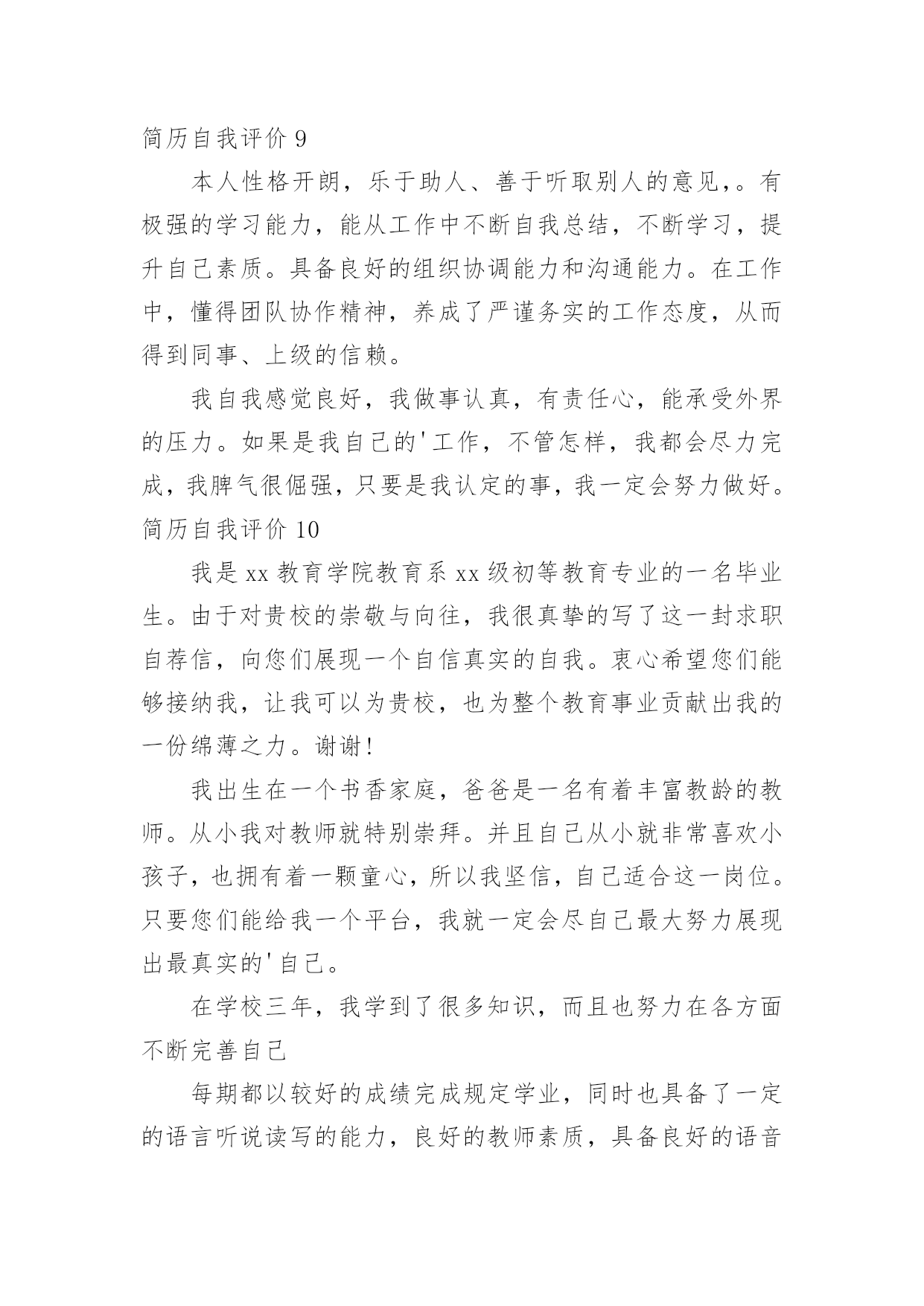 简历自我评价 9

本人性格开朗，乐于助人、善于听取别人的意见,。有极强的学习能力，能从工作中不断自我总结，不断学习，提升自己素质。具备良好的组织协调能力和沟通能力。在工作中，懂得团队协作精神，养成了严谨务实的工作态度，从而得到同事、上级的信赖。

我自我感觉良好，我做事认真，有责任心，能承受外界的压力。如果是我自己的'工作，不管怎样，我都会尽力完成，我脾气很倔强，只要是我认定的事，我一定会努力做好。

简历自我评价 10

我是 xx 教育学院教育系 xx 级初等教育专业的一名毕业生。由于对贵校的崇敬与向往，我很真挚的写了这一封求职自荐信，向您们展现一个自信真实的自我。衷心希望您们能够接纳我，让我可以为贵校，也为整个教育事业贡献出我的一份绵薄之力。谢谢！

我出生在一个书香家庭，爸爸是一名有着丰富教龄的教师。从小我对教师就特别崇拜。并且自己从小就非常喜欢小孩子，也拥有着一颗童心，所以我坚信，自己适合这一岗位。只要您们能给我一个平台，我就一定会尽自己最大努力展现出最真实的'自己。

在学校三年，我学到了很多知识，而且也努力在各方面不断完善自己

每期都以较好的成绩完成规定学业，同时也具备了一定的语言听说读写的能力，良好的教师素质，具备良好的语音